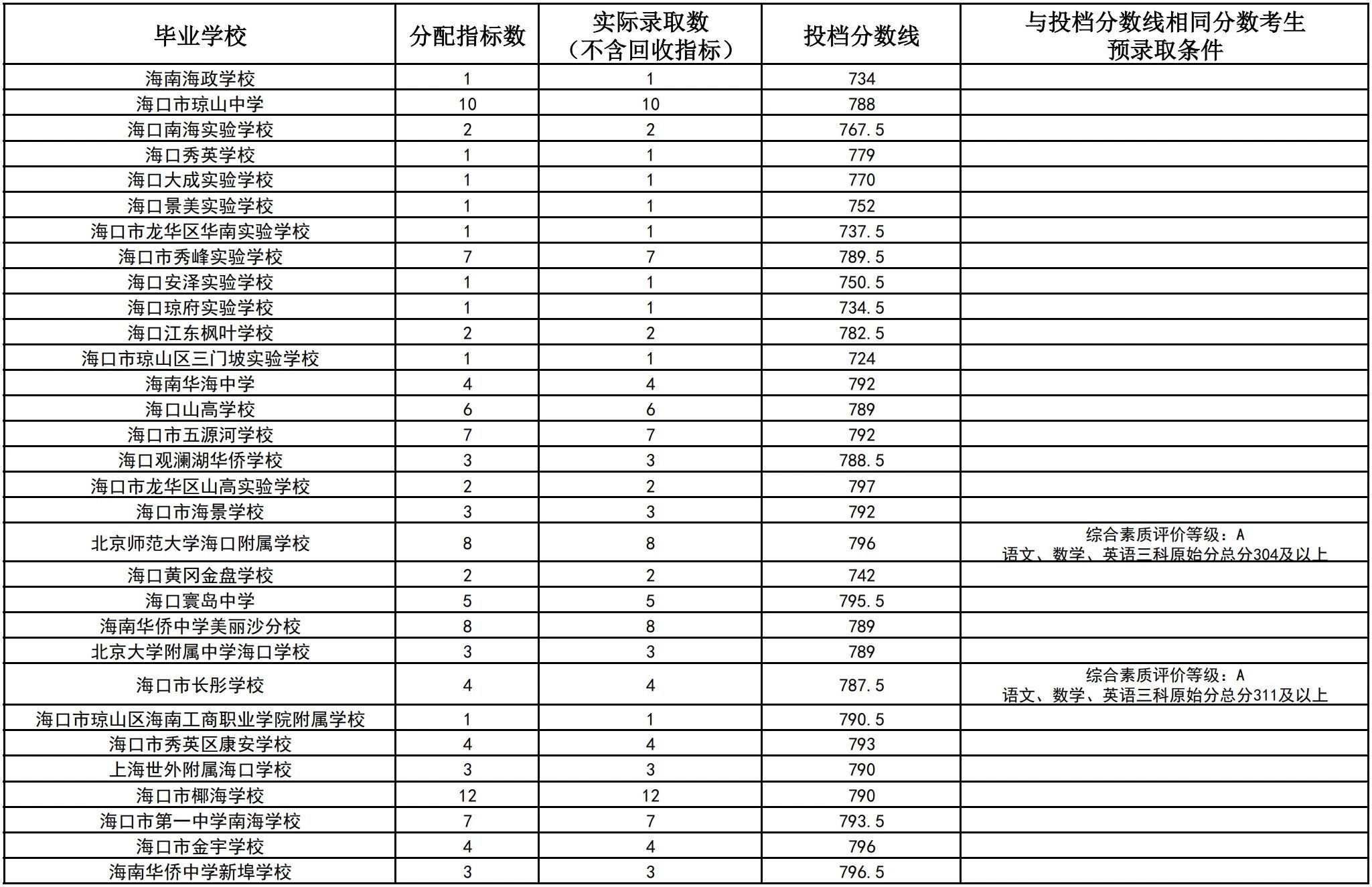 | 毕业学校 | 分配指标数 | 实际录取数（不含回收指标） | 投档分数线 | 与投档分数线相同分数考生预录取条件 |
|---|---|---|---|---|
| 海南海政学校 | 1 | 1 | 734 | |
| 海口市琼山中学 | 10 | 10 | 788 | |
| 海口南海实验学校 | 2 | 2 | 767.5 | |
| 海口秀英学校 | 1 | 1 | 779 | |
| 海口大成实验学校 | 1 | 1 | 770 | |
| 海口景美实验学校 | 1 | 1 | 752 | |
| 海口市龙华区华南实验学校 | 1 | 1 | 737.5 | |
| 海口市秀峰实验学校 | 7 | 7 | 789.5 | |
| 海口安泽实验学校 | 1 | 1 | 750.5 | |
| 海口琼府实验学校 | 1 | 1 | 734.5 | |
| 海口江东枫叶学校 | 2 | 2 | 782.5 | |
| 海口市琼山区三门坡实验学校 | 1 | 1 | 724 | |
| 海南华海中学 | 4 | 4 | 792 | |
| 海口山高学校 | 6 | 6 | 789 | |
| 海口市五源河学校 | 7 | 7 | 792 | |
| 海口观澜湖华侨学校 | 3 | 3 | 788.5 | |
| 海口市龙华区山高实验学校 | 2 | 2 | 797 | |
| 海口市海景学校 | 3 | 3 | 792 | |
| 北京师范大学海口附属学校 | 8 | 8 | 796 | 综合素质评价等级：A 语文、数学、英语三科原始分总分304及以上 |
| 海口黄冈金盘学校 | 2 | 2 | 742 | |
| 海口寰岛中学 | 5 | 5 | 795.5 | |
| 海南华侨中学美丽沙分校 | 8 | 8 | 789 | |
| 北京大学附属中学海口学校 | 3 | 3 | 789 | |
| 海口市长彤学校 | 4 | 4 | 787.5 | 综合素质评价等级：A 语文、数学、英语三科原始分总分311及以上 |
| 海口市琼山区海南工商职业学院附属学校 | 1 | 1 | 790.5 | |
| 海口市秀英区康安学校 | 4 | 4 | 793 | |
| 上海世外附属海口学校 | 3 | 3 | 790 | |
| 海口市椰海学校 | 12 | 12 | 790 | |
| 海口市第一中学南海学校 | 7 | 7 | 793.5 | |
| 海口市金宇学校 | 4 | 4 | 796 | |
| 海南华侨中学新埠学校 | 3 | 3 | 796.5 | |